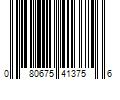 0 80675 41375 6